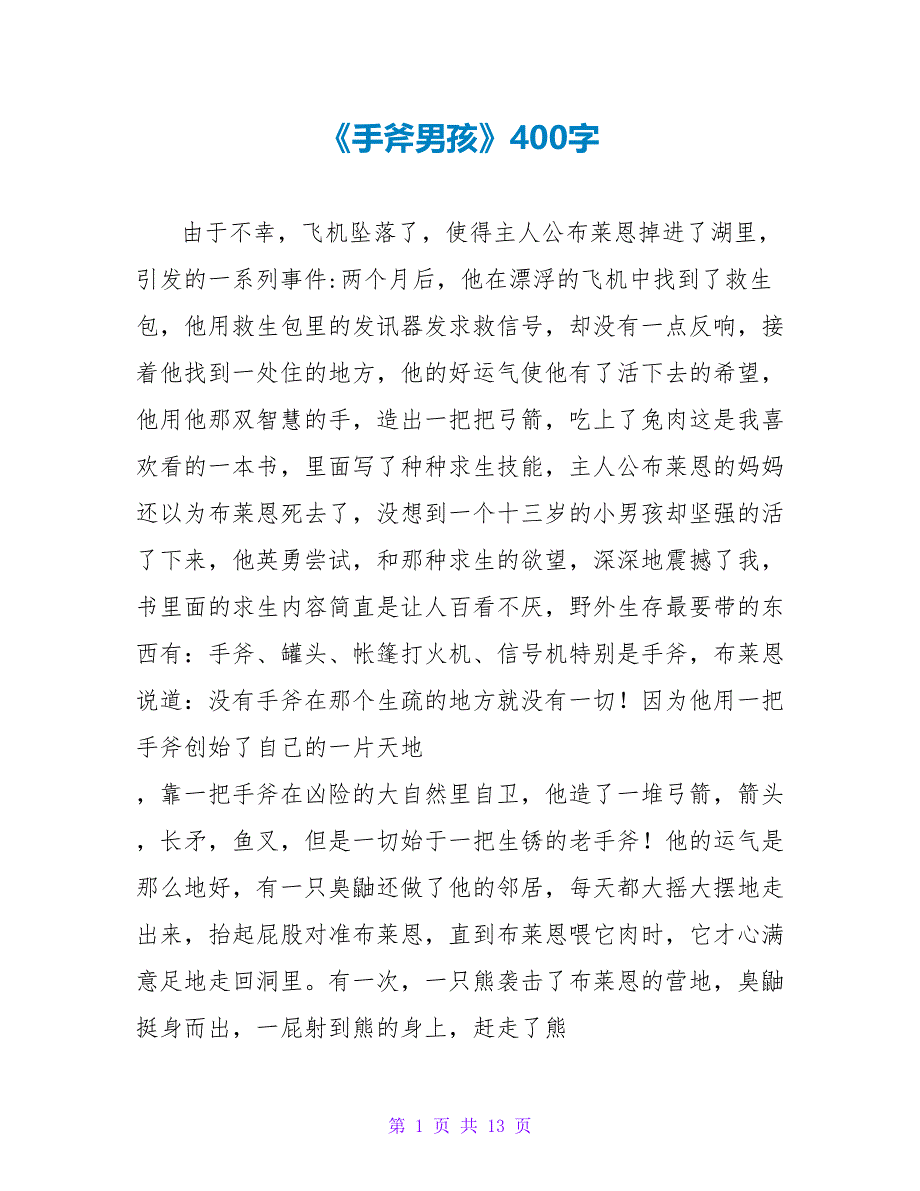 《手斧男孩》400字

由于不幸，飞机坠落了，使得主人公布莱恩掉进了湖里，引发的一系列事件:两个月后，他在漂浮的飞机中找到了救生包，他用救生包里的发讯器发求救信号，却没有一点反响，接着他找到一处住的地方，他的好运气使他有了活下去的希望，他用他那双智慧的手，造出一把把弓箭，吃上了兔肉这是我喜欢看的一本书，里面写了种种求生技能，主人公布莱恩的妈妈还以为布莱恩死去了，没想到一个十三岁的小男孩却坚强的活了下来，他英勇尝试，和那种求生的欲望，深深地震撼了我，书里面的求生内容简直是让人百看不厌，野外生存最要带的东西有：手斧、罐头、帐篷打火机、信号机特别是手斧，布莱恩说道：没有手斧在那个生疏的地方就没有一切！因为他用一把手斧创始了自己的一片天地

，靠一把手斧在凶险的大自然里自卫，他造了一堆弓箭，箭头，长矛，鱼叉，但是一切始于一把生锈的老手斧！他的运气是那么地好，有一只臭鼬还做了他的邻居，每天都大摇大摆地走出来，抬起屁股对准布莱恩，直到布莱恩喂它肉时，它才心满意足地走回洞里。有一次，一只熊袭击了布莱恩的营地，臭鼬挺身而出，一屁射到熊的身上，赶走了熊

第 1 页 共 13 页